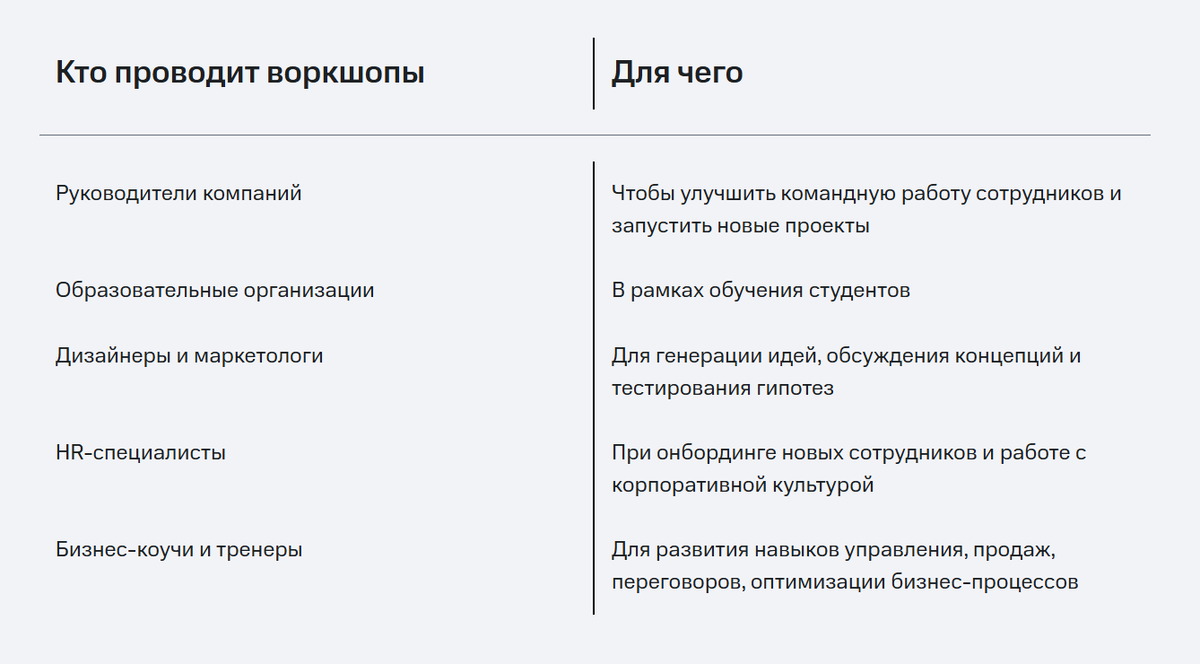 | Кто проводит воркшопы | Для чего |
|---|---|
| Руководители компаний | Чтобы улучшить командную работу сотрудников и запустить новые проекты |
| Образовательные организации | В рамках обучения студентов |
| Дизайнеры и маркетологи | Для генерации идей, обсуждения концепций и тестирования гипотез |
| HR-специалисты | При онбординге новых сотрудников и работе с корпоративной культурой |
| Бизнес-коучи и тренеры | Для развития навыков управления, продаж, переговоров, оптимизации бизнес-процессов |